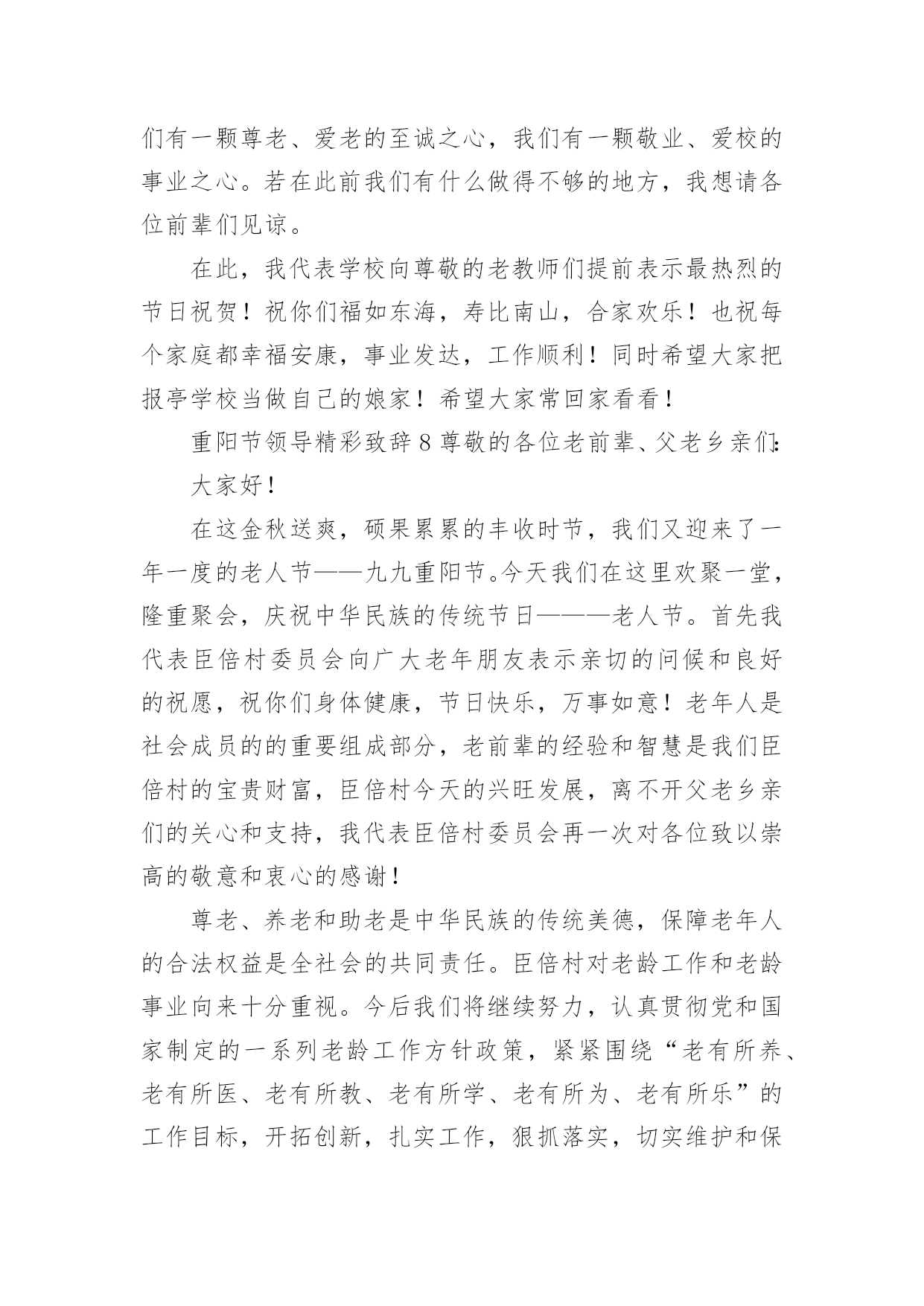 们有一颗尊老、爱老的至诚之心，我们有一颗敬业、爱校的事业之心。若在此前我们有什么做得不够的地方，我想请各位前辈们见谅。

在此，我代表学校向尊敬的老教师们提前表示最热烈的节日祝贺！祝你们福如东海，寿比南山，合家欢乐！也祝每个家庭都幸福安康，事业发达，工作顺利！同时希望大家把报亭学校当做自己的娘家！希望大家常回家看看！

重阳节领导精彩致辞8尊敬的各位老前辈、父老乡亲们:

大家好！

在这金秋送爽，硕果累累的丰收时节，我们又迎来了一年一度的老人节——九九重阳节。今天我们在这里欢聚一堂，隆重聚会，庆祝中华民族的传统节日———老人节。首先我代表臣倍村委员会向广大老年朋友表示亲切的问候和良好的祝愿，祝你们身体健康，节日快乐，万事如意！老年人是社会成员的的重要组成部分，老前辈的经验和智慧是我们臣倍村的宝贵财富，臣倍村今天的兴旺发展，离不开父老乡亲们的关心和支持，我代表臣倍村委员会再一次对各位致以崇高的敬意和衷心的感谢！

尊老、养老和助老是中华民族的传统美德，保障老年人的合法权益是全社会的共同责任。臣倍村对老龄工作和老龄事业向来十分重视。今后我们将继续努力，认真贯彻党和国家制定的一系列老龄工作方针政策，紧紧围绕“老有所养、老有所医、老有所教、老有所学、老有所为、老有所乐”的工作目标，开拓创新，扎实工作，狠抓落实，切实维护和保